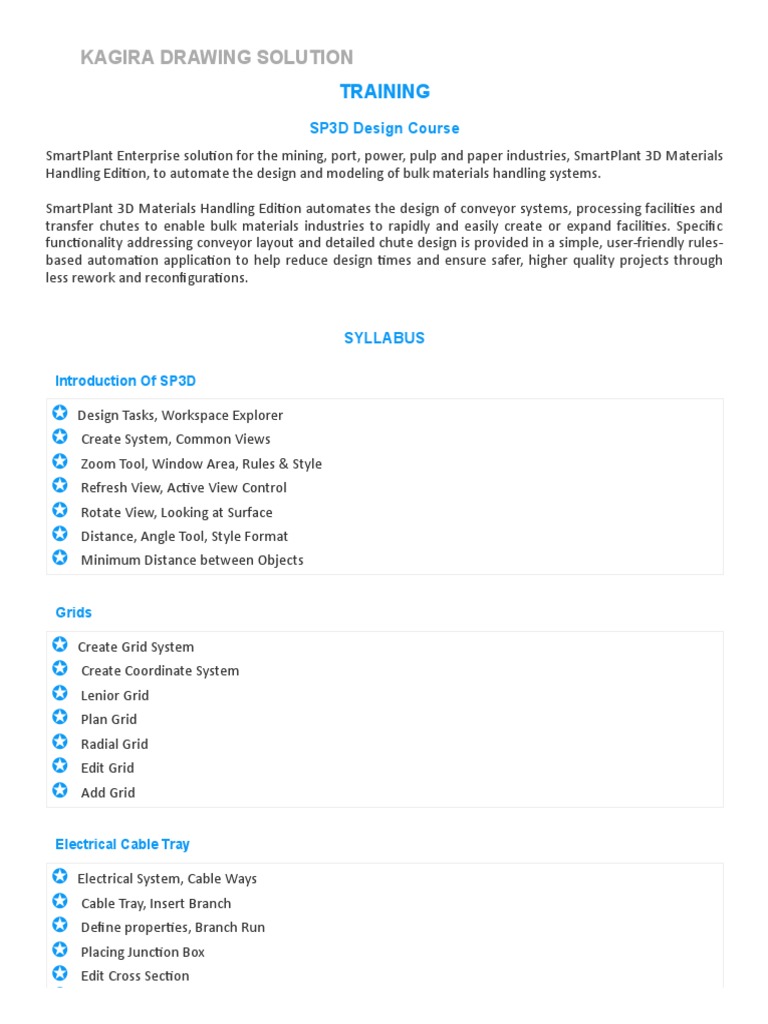 KAGIRA DRAWING SOLUTION

TRAINING

SP3D Design Course

SmartPlant Enterprise solution for the mining, port, power, pulp and paper industries, SmartPlant 3D Materials Handling Edition, to automate the design and modeling of bulk materials handling systems.

SmartPlant 3D Materials Handling Edition automates the design of conveyor systems, processing facilities and transfer chutes to enable bulk materials industries to rapidly and easily create or expand facilities. Specific functionality addressing conveyor layout and detailed chute design is provided in a simple, user-friendly rules-based automation application to help reduce design times and ensure safer, higher quality projects through less rework and reconfigurations.

SYLLABUS

Introduction Of SP3D

Design Tasks, Workspace Explorer
Create System, Common Views
Zoom Tool, Window Area, Rules & Style
Refresh View, Active View Control
Rotate View, Looking at Surface
Distance, Angle Tool, Style Format
Minimum Distance between Objects

Grids

Create Grid System
Create Coordinate System
Lenior Grid
Plan Grid
Radial Grid
Edit Grid
Add Grid

Electrical Cable Tray

Electrical System, Cable Ways
Cable Tray, Insert Branch
Define properties, Branch Run
Placing Junction Box
Edit Cross Section